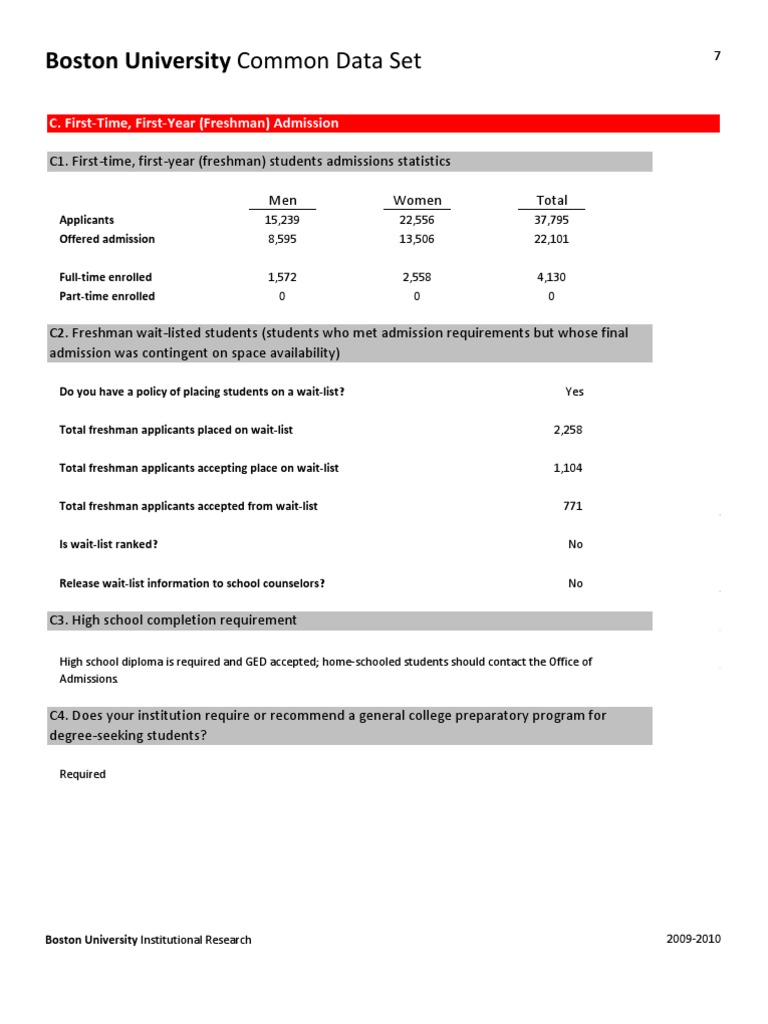 Boston University Common Data Set

7

C. First-Time, First-Year (Freshman) Admission

C1. First-time, first-year (freshman) students admissions statistics

| | Men | Women | Total |
|---|---|---|---|
| Applicants | 15,239 | 22,556 | 37,795 |
| Offered admission | 8,595 | 13,506 | 22,101 |
| Full-time enrolled | 1,572 | 2,558 | 4,130 |
| Part-time enrolled | 0 | 0 | 0 |

C2. Freshman wait-listed students (students who met admission requirements but whose final admission was contingent on space availability)

| | |
|---|---|
| Do you have a policy of placing students on a wait-list? | Yes |
| Total freshman applicants placed on wait-list | 2,258 |
| Total freshman applicants accepting place on wait-list | 1,104 |
| Total freshman applicants accepted from wait-list | 771 |
| Is wait-list ranked? | No |
| Release wait-list information to school counselors? | No |

C3. High school completion requirement

High school diploma is required and GED accepted; home-schooled students should contact the Office of Admissions.

C4. Does your institution require or recommend a general college preparatory program for degree-seeking students?

Required

Boston University Institutional Research

2009-2010